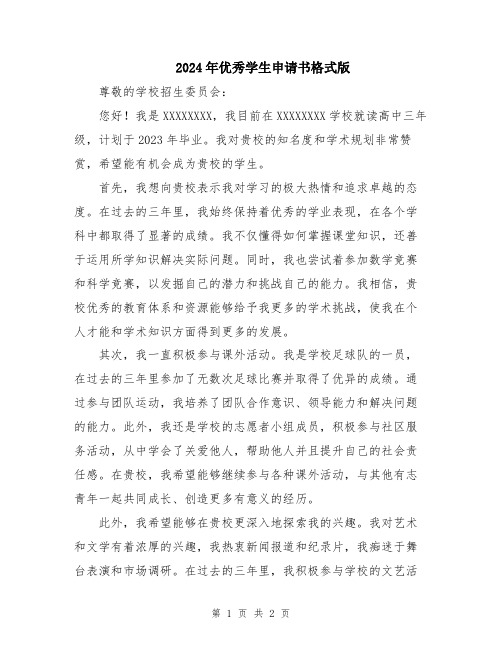 2024年优秀学生申请书格式版

尊敬的学校招生委员会：

您好！我是XXXXXXXX，我目前在XXXXXXXX学校就读高中三年级，计划于2023年毕业。我对贵校的知名度和学术规划非常赞赏，希望能有机会成为贵校的学生。

首先，我想向贵校表示我对学习的极大热情和追求卓越的态度。在过去的三年里，我始终保持着优秀的学业表现，在各个学科中都取得了显著的成绩。我不仅懂得如何掌握课堂知识，还善于运用所学知识解决实际问题。同时，我也尝试着参加数学竞赛和科学竞赛，以发掘自己的潜力和挑战自己的能力。我相信，贵校优秀的教育体系和资源能够给予我更多的学术挑战，使我在个人才能和学术知识方面得到更多的发展。

其次，我一直积极参与课外活动。我是学校足球队的一员，在过去的三年里参加了无数次足球比赛并取得了优异的成绩。通过参与团队运动，我培养了团队合作意识、领导能力和解决问题的能力。此外，我还是学校的志愿者小组成员，积极参与社区服务活动，从中学会了关爱他人，帮助他人并且提升自己的社会责任感。在贵校，我希望能够继续参与各种课外活动，与其他有志青年一起共同成长、创造更多有意义的经历。

此外，我希望能够在贵校更深入地探索我的兴趣。我对艺术和文学有着浓厚的兴趣，我热衷新闻报道和纪录片，我痴迷于舞台表演和市场调研。在过去的三年里，我积极参与学校的文艺活

第 1 页 共 2 页